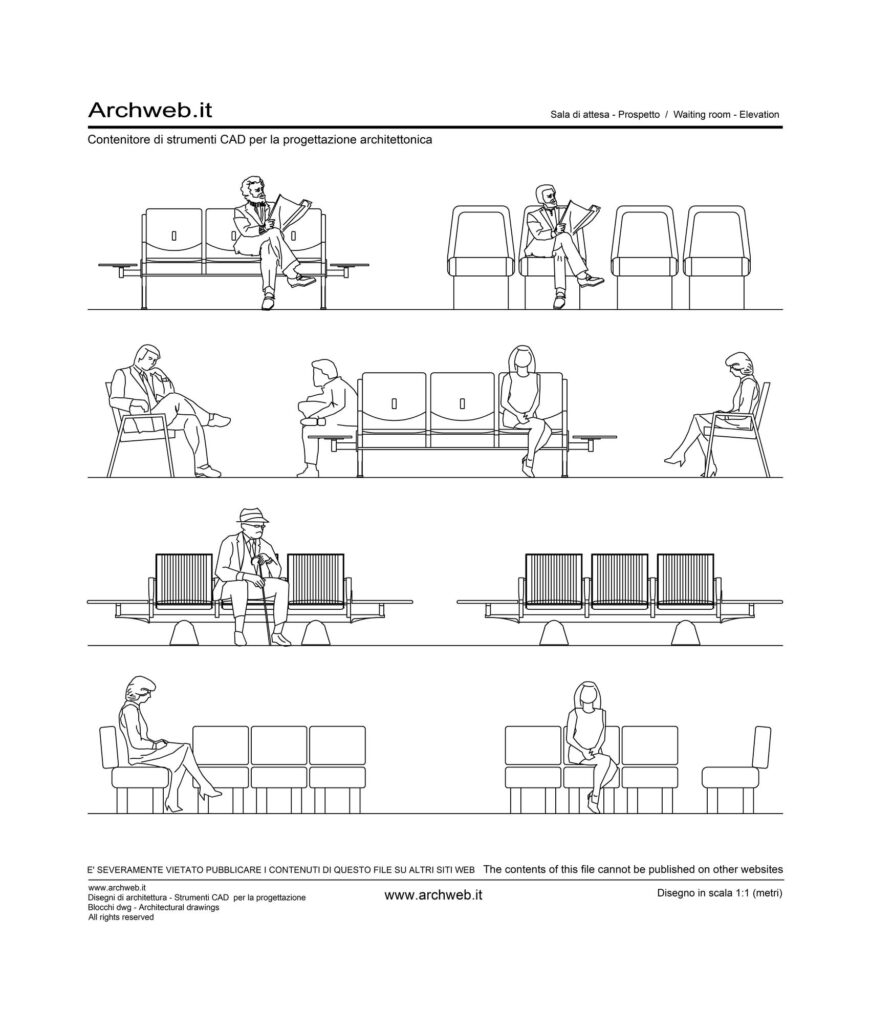 Archweb.it

Sala di attesa - Prospetto / Waiting room - Elevation

Contenitore di strumenti CAD per la progettazione architettonica

E' SEVERAMENTE VIETATO PUBBLICARE I CONTENUTI DI QUESTO FILE SU ALTRI SITI WEB The contents of this file cannot be published on other websites

www.archweb.it
Disegni di architettura - Strumenti CAD per la progettazione
Blocchi dwg - Architectural drawings
All rights reserved

www.archweb.it

Disegno in scala 1:1 (metri)